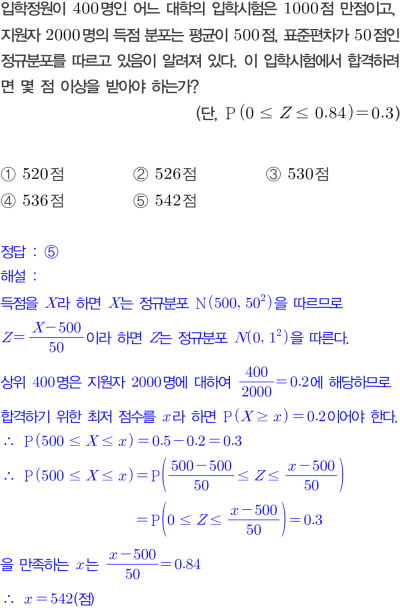 입학정원이 400명인 어느 대학의 입학시험은 1000점 만점이고, 지원자 2000명의 득점 분포는 평균이 500점, 표준편차가 50점인 정규분포를 따르고 있음이 알려져 있다. 이 입학시험에서 합격하려면 몇 점 이상을 받아야 하는가?

(단, $P(0 \le Z \le 0.84) = 0.3$)

① 520점 ② 526점 ③ 530점
④ 536점 ⑤ 542점

정답 : ⑤

해설 :

득점을 $X$라 하면 $X$는 정규분포 $N(500, 50^2)$을 따르므로

$Z = \frac{X-500}{50}$이라 하면 $Z$는 정규분포 $N(0, 1^2)$을 따른다.

상위 400명은 지원자 2000명에 대하여 $\frac{400}{2000} = 0.2$에 해당하므로

합격하기 위한 최저 점수를 $x$라 하면 $P(X \ge x) = 0.2$이어야 한다.

$\therefore P(500 \le X \le x) = 0.5 - 0.2 = 0.3$

$\therefore P(500 \le X \le x) = P\left(\frac{500-500}{50} \le Z \le \frac{x-500}{50}\right)$

$= P\left(0 \le Z \le \frac{x-500}{50}\right) = 0.3$

을 만족하는 $x$는 $\frac{x-500}{50} = 0.84$

$\therefore x = 542$(점)